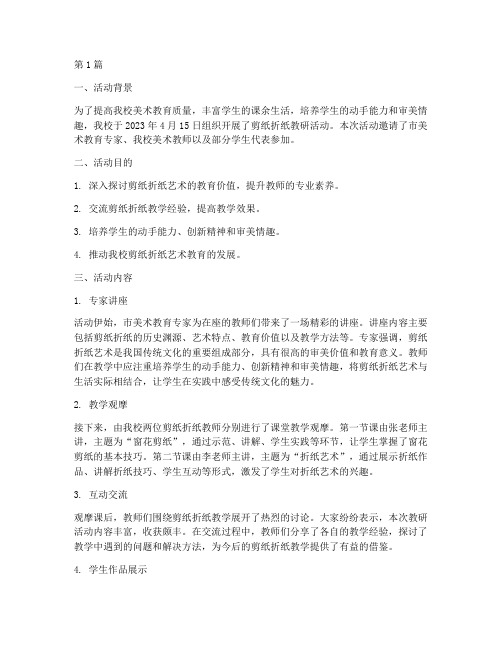 第1篇

一、活动背景

为了提高我校美术教育质量，丰富学生的课余生活，培养学生的动手能力和审美情趣，我校于2023年4月15日组织开展了剪纸折纸教研活动。本次活动邀请了市美术教育专家、我校美术教师以及部分学生代表参加。

二、活动目的

1. 深入探讨剪纸折纸艺术的教育价值，提升教师的专业素养。

2. 交流剪纸折纸教学经验，提高教学效果。

3. 培养学生的动手能力、创新精神和审美情趣。

4. 推动我校剪纸折纸艺术教育的发展。

三、活动内容

1. 专家讲座

活动伊始，市美术教育专家为在座的教师们带来了一场精彩的讲座。讲座内容主要包括剪纸折纸的历史渊源、艺术特点、教育价值以及教学方法等。专家强调，剪纸折纸艺术是我国传统文化的重要组成部分，具有很高的审美价值和教育意义。教师们在教学中应注重培养学生的动手能力、创新精神和审美情趣，将剪纸折纸艺术与生活实际相结合，让学生在实践中感受传统文化的魅力。

2. 教学观摩

接下来，由我校两位剪纸折纸教师分别进行了课堂教学观摩。第一节课由张老师主讲，主题为“窗花剪纸”，通过示范、讲解、学生实践等环节，让学生掌握了窗花剪纸的基本技巧。第二节课由李老师主讲，主题为“折纸艺术”，通过展示折纸作品、讲解折纸技巧、学生互动等形式，激发了学生对折纸艺术的兴趣。

3. 互动交流

观摩课后，教师们围绕剪纸折纸教学展开了热烈的讨论。大家纷纷表示，本次教研活动内容丰富，收获颇丰。在交流过程中，教师们分享了各自的教学经验，探讨了教学中遇到的问题和解决方法，为今后的剪纸折纸教学提供了有益的借鉴。

4. 学生作品展示